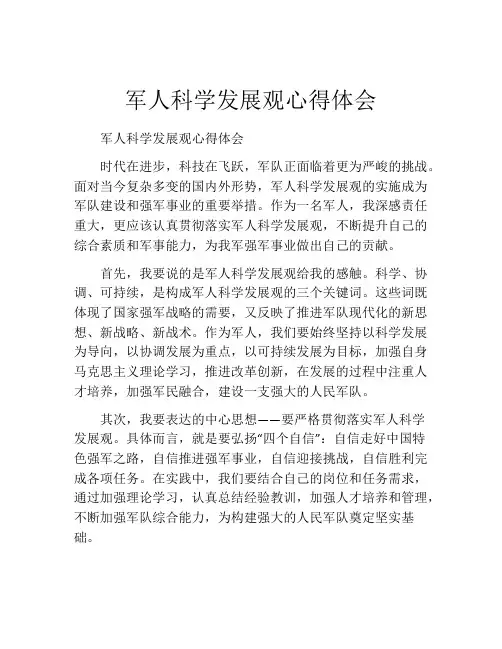 军人科学发展观心得体会

军人科学发展观心得体会

时代在进步，科技在飞跃，军队正面临着更为严峻的挑战。面对当今复杂多变的国内外形势，军人科学发展观的实施成为军队建设和强军事业的重要举措。作为一名军人，我深感责任重大，更应该认真贯彻落实军人科学发展观，不断提升自己的综合素质和军事能力，为我军强军事业做出自己的贡献。

首先，我要说的是军人科学发展观给我的感触。科学、协调、可持续，是构成军人科学发展观的三个关键词。这些词既体现了国家强军战略的需要，又反映了推进军队现代化的新思想、新战略、新战术。作为军人，我们要始终坚持以科学发展为导向，以协调发展为重点，以可持续发展为目标，加强自身马克思主义理论学习，推进改革创新，在发展的过程中注重人才培养，加强军民融合，建设一支强大的人民军队。

其次，我要表达的中心思想——要严格贯彻落实军人科学发展观。具体而言，就是要弘扬“四个自信”：自信走好中国特色强军之路，自信推进强军事业，自信迎接挑战，自信胜利完成各项任务。在实践中，我们要结合自己的岗位和任务需求，通过加强理论学习，认真总结经验教训，加强人才培养和管理，不断加强军队综合能力，为构建强大的人民军队奠定坚实基础。